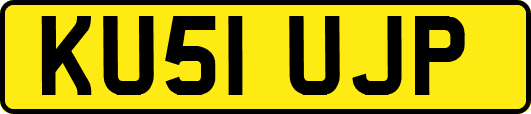 KU51 UJP